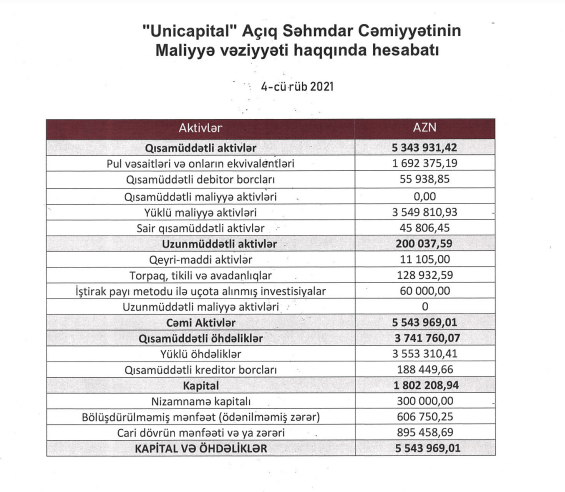 "Unicapital" Açıq Səhmdar Cəmiyyətinin Maliyyə vəziyyəti haqqında hesabatı

4-cü rüb 2021

| Aktivlər | AZN |
|---|---|
| Qısamüddətli aktivlər | 5 343 931,42 |
| Pul vəsaitləri və onların ekvivalentləri | 1 692 375,19 |
| Qısamüddətli debitor borcları | 55 938,85 |
| Qısamüddətli maliyyə aktivləri | 0,00 |
| Yüklü maliyyə aktivləri | 3 549 810,93 |
| Sair qısamüddətli aktivlər | 45 806,45 |
| Uzunmüddətli aktivlər | 200 037,59 |
| Qeyri-maddi aktivlər | 11 105,00 |
| Torpaq, tikili və avadanlıqlar | 128 932,59 |
| İştirak payı metodu ilə uçota alınmış investisiyalar | 60 000,00 |
| Uzunmüddətli maliyyə aktivləri | 0 |
| Cəmi Aktivlər | 5 543 969,01 |
| Qısamüddətli öhdəliklər | 3 741 760,07 |
| Yüklü öhdəliklər | 3 553 310,41 |
| Qısamüddətli kreditor borcları | 188 449,66 |
| Kapital | 1 802 208,94 |
| Nizamnamə kapitalı | 300 000,00 |
| Bölüşdürülməmiş mənfəət (ödənilməmiş zərər) | 606 750,25 |
| Cari dövrün mənfəəti və ya zərəri | 895 458,69 |
| KAPİTAL VƏ ÖHDƏLİKLƏR | 5 543 969,01 |